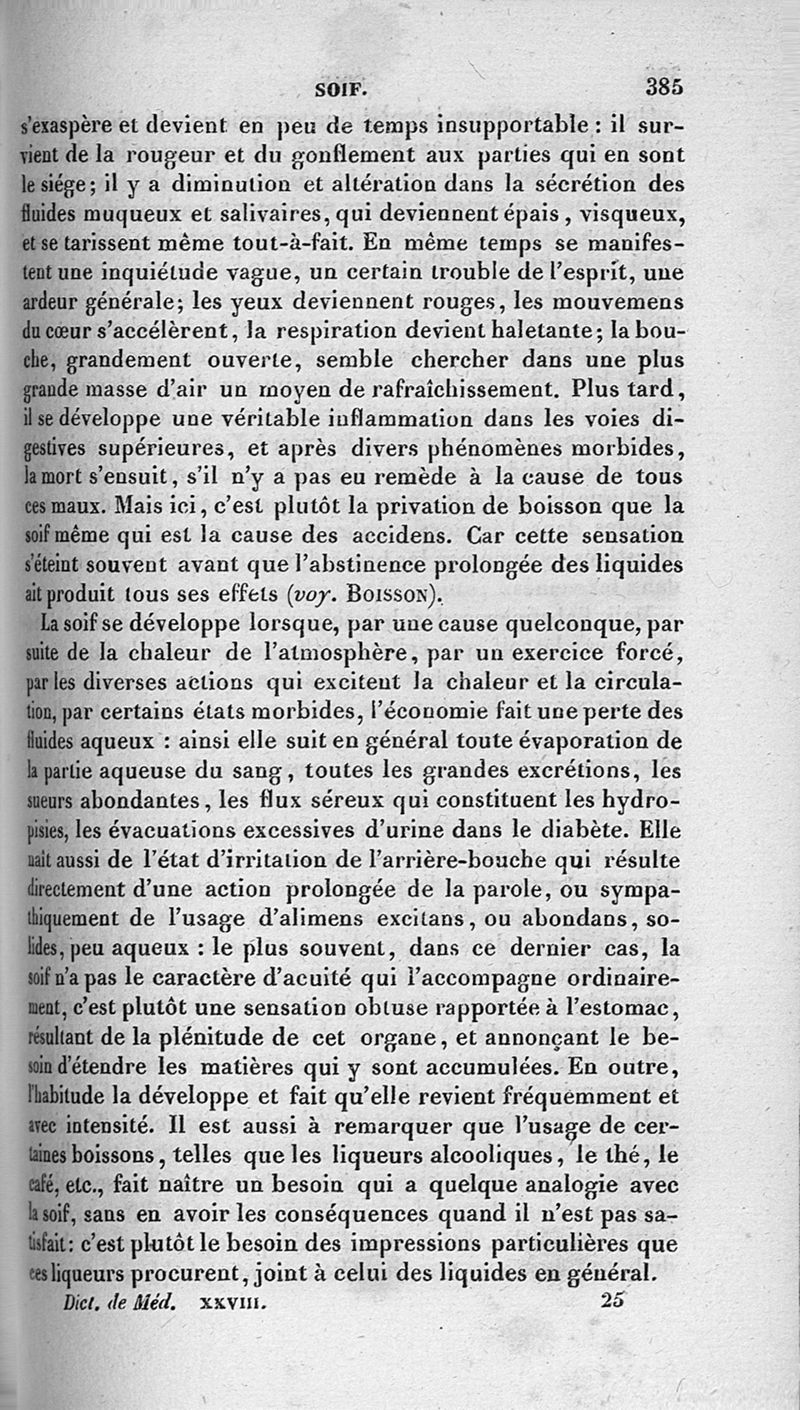 SOIF. 385

s'exaspère et devient en peu de temps insupportable : il survient de la rougeur et du gonflement aux parties qui en sont le siége; il y a diminution et altération dans la sécrétion des fluides muqueux et salivaires, qui deviennent épais, visqueux, et se tarissent même tout-à-fait. En même temps se manifestent une inquiétude vague, un certain trouble de l'esprit, une ardeur générale; les yeux deviennent rouges, les mouvemens du cœur s'accélèrent, la respiration devient haletante; la bouche, grandement ouverte, semble chercher dans une plus grande masse d'air un moyen de rafraîchissement. Plus tard, il se développe une véritable inflammation dans les voies digestives supérieures, et après divers phénomènes morbides, la mort s'ensuit, s'il n'y a pas eu remède à la cause de tous ces maux. Mais ici, c'est plutôt la privation de boisson que la soif même qui est la cause des accidens. Car cette sensation s'éteint souvent avant que l'abstinence prolongée des liquides ait produit tous ses effets (voy. Boisson).

La soif se développe lorsque, par une cause quelconque, par suite de la chaleur de l'atmosphère, par un exercice forcé, par les diverses actions qui excitent la chaleur et la circulation, par certains états morbides, l'économie fait une perte des fluides aqueux : ainsi elle suit en général toute évaporation de la partie aqueuse du sang, toutes les grandes excrétions, les sueurs abondantes, les flux séreux qui constituent les hydropisies, les évacuations excessives d'urine dans le diabète. Elle naît aussi de l'état d'irritation de l'arrière-bouche qui résulte directement d'une action prolongée de la parole, ou sympathiquement de l'usage d'alimens excitans, ou abondans, solides, peu aqueux : le plus souvent, dans ce dernier cas, la soif n'a pas le caractère d'acuité qui l'accompagne ordinairement, c'est plutôt une sensation obtuse rapportée à l'estomac, résultant de la plénitude de cet organe, et annonçant le besoin d'étendre les matières qui y sont accumulées. En outre, l'habitude la développe et fait qu'elle revient fréquemment et avec intensité. Il est aussi à remarquer que l'usage de certaines boissons, telles que les liqueurs alcooliques, le thé, le café, etc., fait naître un besoin qui a quelque analogie avec la soif, sans en avoir les conséquences quand il n'est pas satisfait : c'est plutôt le besoin des impressions particulières que ces liqueurs procurent, joint à celui des liquides en général.

Dict. de Méd. XXVIII. 25